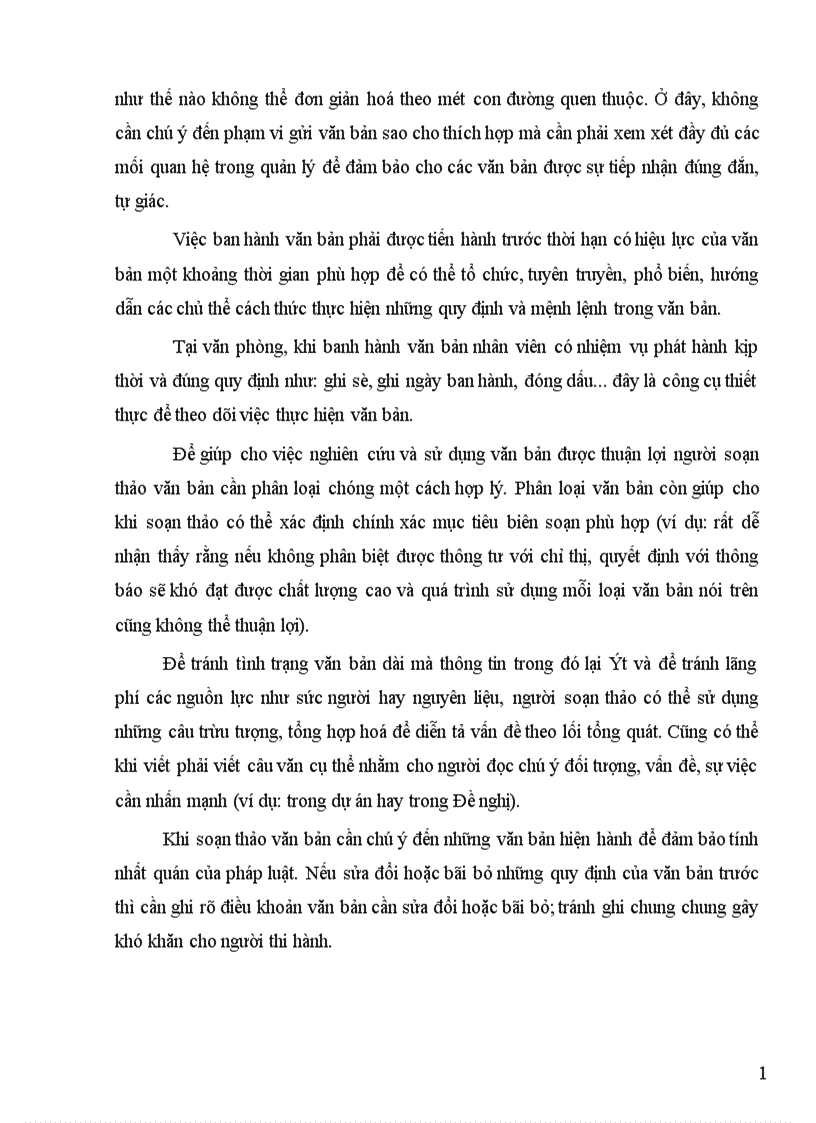 như thế nào không thể đơn giản hoá theo mét con đường quen thuộc. Ở đây, không cần chú ý đến phạm vi gửi văn bản sao cho thích hợp mà cần phải xem xét đầy đủ các mối quan hệ trong quản lý để đảm bảo cho các văn bản được sự tiếp nhận đúng đắn, tự giác.

Việc ban hành văn bản phải được tiến hành trước thời hạn có hiệu lực của văn bản một khoảng thời gian phù hợp để có thể tổ chức, tuyên truyền, phổ biến, hướng dẫn các chủ thể cách thức thực hiện những quy định và mệnh lệnh trong văn bản.

Tại văn phòng, khi banh hành văn bản nhân viên có nhiệm vụ phát hành kịp thời và đúng quy định như: ghi sè, ghi ngày ban hành, đóng dấu... đây là công cụ thiết thực để theo dõi việc thực hiện văn bản.

Để giúp cho việc nghiên cứu và sử dụng văn bản được thuận lợi người soạn thảo văn bản cần phân loại chóng một cách hợp lý. Phân loại văn bản còn giúp cho khi soạn thảo có thể xác định chính xác mục tiêu biên soạn phù hợp (ví dụ: rất dễ nhận thấy rằng nếu không phân biệt được thông tư với chỉ thị, quyết định với thông báo sẽ khó đạt được chất lượng cao và quá trình sử dụng mỗi loại văn bản nói trên cũng không thể thuận lợi).

Để tránh tình trạng văn bản dài mà thông tin trong đó lại Ýt và để tránh lãng phí các nguồn lực như sức người hay nguyên liệu, người soạn thảo có thể sử dụng những câu trừu tượng, tổng hợp hoá để diễn tả vấn đề theo lối tổng quát. Cũng có thể khi viết phải viết câu văn cụ thể nhằm cho người đọc chú ý đối tượng, vấn đề, sự việc cần nhấn mạnh (ví dụ: trong dự án hay trong Đề nghị).

Khi soạn thảo văn bản cần chú ý đến những văn bản hiện hành để đảm bảo tính nhất quán của pháp luật. Nếu sửa đổi hoặc bãi bỏ những quy định của văn bản trước thì cần ghi rõ điều khoản văn bản cần sửa đổi hoặc bãi bỏ; tránh ghi chung chung gây khó khăn cho người thi hành.

1